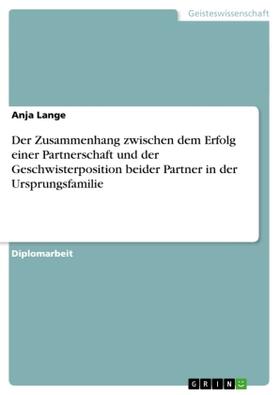 Geisteswissenschaft

Anja Lange

Der Zusammenhang zwischen dem Erfolg einer Partnerschaft und der Geschwisterposition beider Partner in der Ursprungsfamilie

Diplomarbeit

GRIN